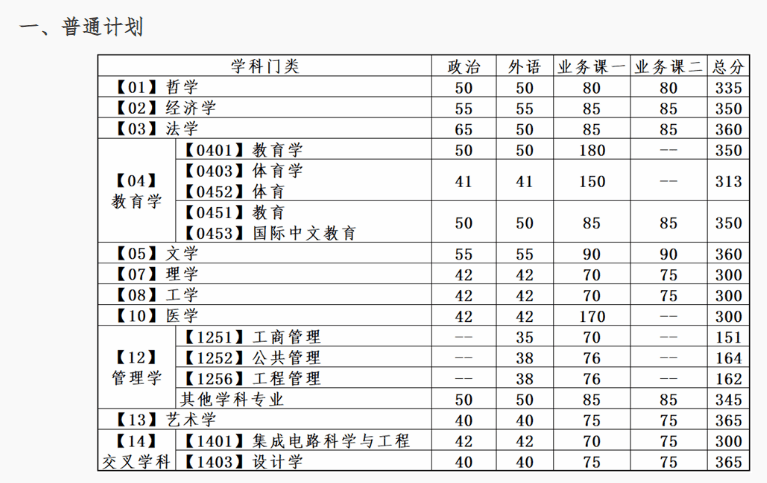 一、普通计划

| 学科门类 | | 政治 | 外语 | 业务课一 | 业务课二 | 总分 |
|---|---|---|---|---|---|---|
| 【01】哲学 | | 50 | 50 | 80 | 80 | 335 |
| 【02】经济学 | | 55 | 55 | 85 | 85 | 350 |
| 【03】法学 | | 65 | 50 | 85 | 85 | 360 |
| 【04】教育学 | 【0401】教育学 | 50 | 50 | 180 | -- | 350 |
| | 【0403】体育学 【0452】体育 | 41 | 41 | 150 | -- | 313 |
| | 【0451】教育 【0453】国际中文教育 | 50 | 50 | 85 | 85 | 350 |
| 【05】文学 | | 55 | 55 | 90 | 90 | 360 |
| 【07】理学 | | 42 | 42 | 70 | 75 | 300 |
| 【08】工学 | | 42 | 42 | 70 | 75 | 300 |
| 【10】医学 | | 42 | 42 | 170 | -- | 300 |
| 【12】管理学 | 【1251】工商管理 | -- | 35 | 70 | -- | 151 |
| | 【1252】公共管理 | -- | 38 | 76 | -- | 164 |
| | 【1256】工程管理 | -- | 38 | 76 | -- | 162 |
| | 其他学科专业 | 50 | 50 | 85 | 85 | 345 |
| 【13】艺术学 | | 40 | 40 | 75 | 75 | 365 |
| 【14】交叉学科 | 【1401】集成电路科学与工程 | 42 | 42 | 70 | 75 | 300 |
| | 【1403】设计学 | 40 | 40 | 75 | 75 | 365 |